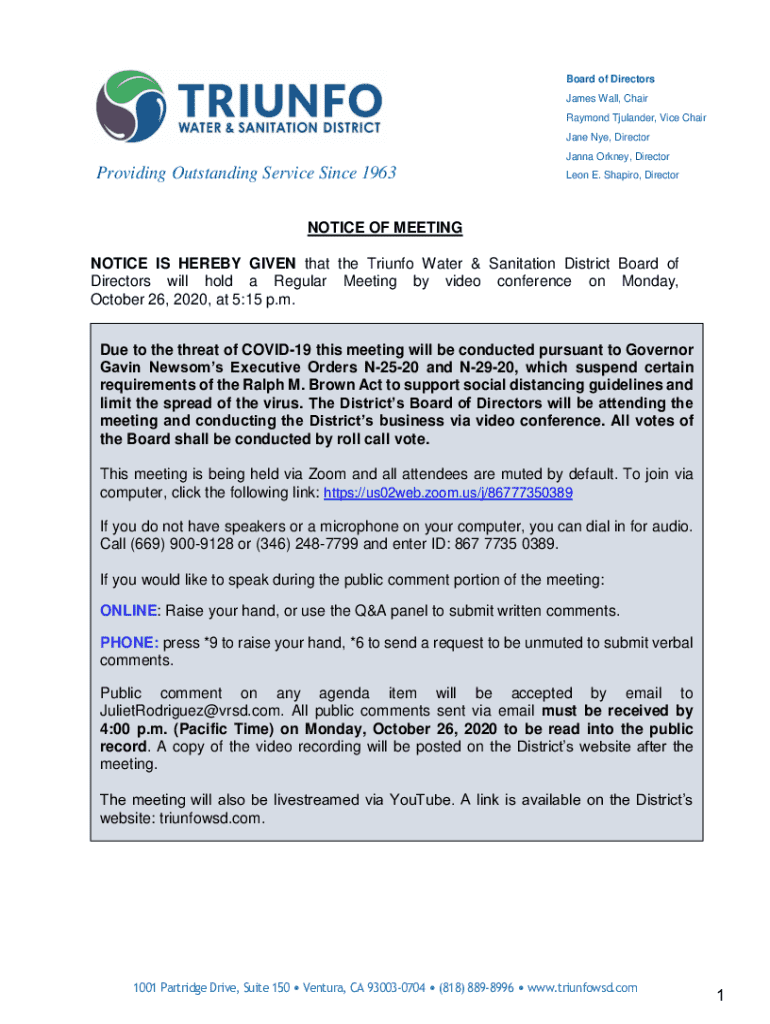 TRIUNFO
WATER & SANITATION DISTRICT

Providing Outstanding Service Since 1963

Board of Directors
James Wall, Chair
Raymond Tjulander, Vice Chair
Jane Nye, Director
Janna Orkney, Director
Leon E. Shapiro, Director

NOTICE OF MEETING

NOTICE IS HEREBY GIVEN that the Triunfo Water & Sanitation District Board of Directors will hold a Regular Meeting by video conference on Monday, October 26, 2020, at 5:15 p.m.

Due to the threat of COVID-19 this meeting will be conducted pursuant to Governor Gavin Newsom's Executive Orders N-25-20 and N-29-20, which suspend certain requirements of the Ralph M. Brown Act to support social distancing guidelines and limit the spread of the virus. The District's Board of Directors will be attending the meeting and conducting the District's business via video conference. All votes of the Board shall be conducted by roll call vote.

This meeting is being held via Zoom and all attendees are muted by default. To join via computer, click the following link: https://us02web.zoom.us/j/86777350389

If you do not have speakers or a microphone on your computer, you can dial in for audio. Call (669) 900-9128 or (346) 248-7799 and enter ID: 867 7735 0389.

If you would like to speak during the public comment portion of the meeting:

ONLINE: Raise your hand, or use the Q&A panel to submit written comments.

PHONE: press *9 to raise your hand, *6 to send a request to be unmuted to submit verbal comments.

Public comment on any agenda item will be accepted by email to JulietRodriguez@vrsd.com. All public comments sent via email must be received by 4:00 p.m. (Pacific Time) on Monday, October 26, 2020 to be read into the public record. A copy of the video recording will be posted on the District's website after the meeting.

The meeting will also be livestreamed via YouTube. A link is available on the District's website: triunfowsd.com.

1001 Partridge Drive, Suite 150 • Ventura, CA 93003-0704 • (818) 889-8996 • www.triunfowsd.com

1